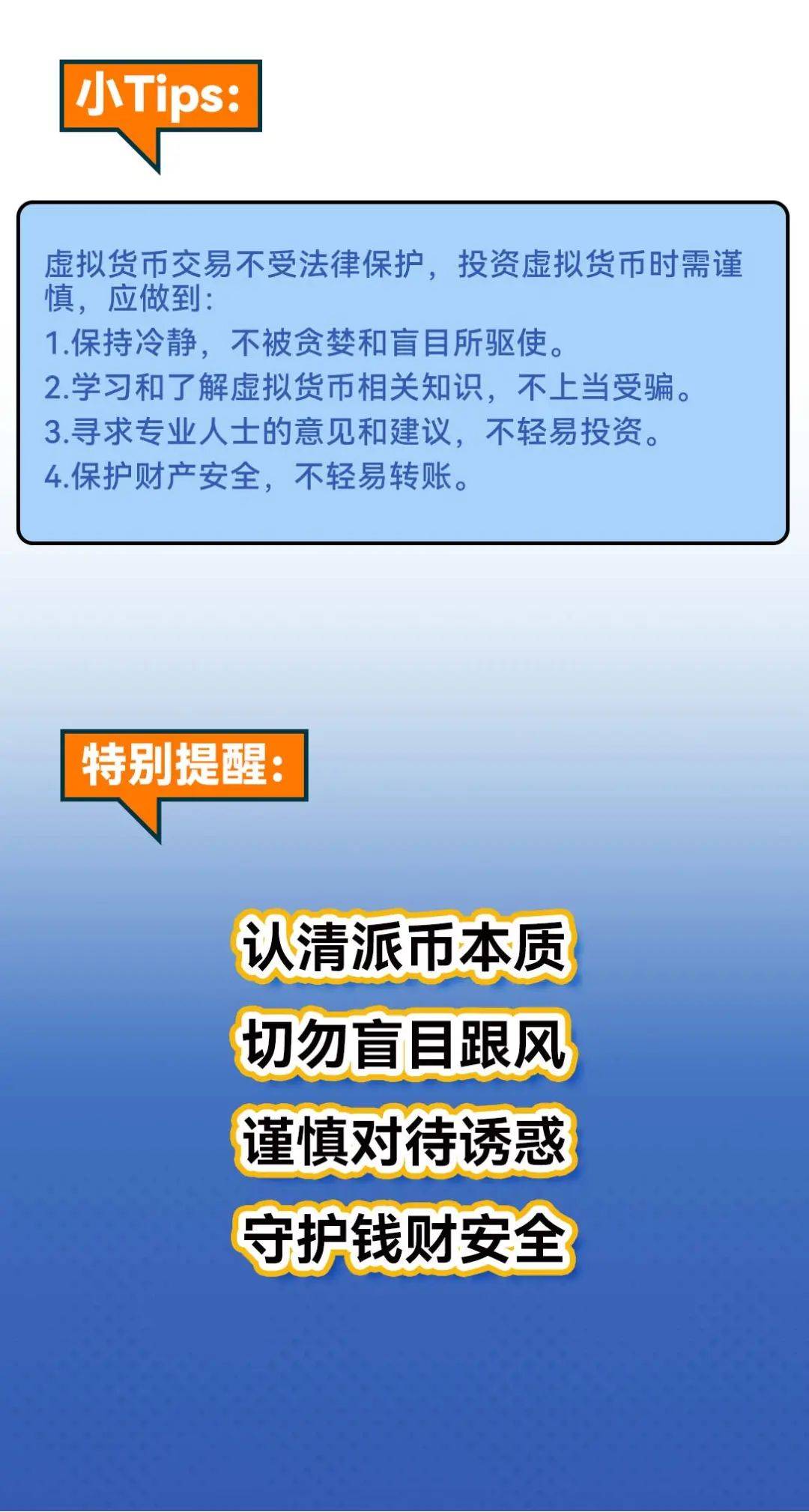 小Tips:

虚拟货币交易不受法律保护，投资虚拟货币时需谨慎，应做到：
1.保持冷静，不被贪婪和盲目所驱使。
2.学习和了解虚拟货币相关知识，不上当受骗。
3.寻求专业人士的意见和建议，不轻易投资。
4.保护财产安全，不轻易转账。

特别提醒：

认清派币本质
切勿盲目跟风
谨慎对待诱惑
守护钱财安全